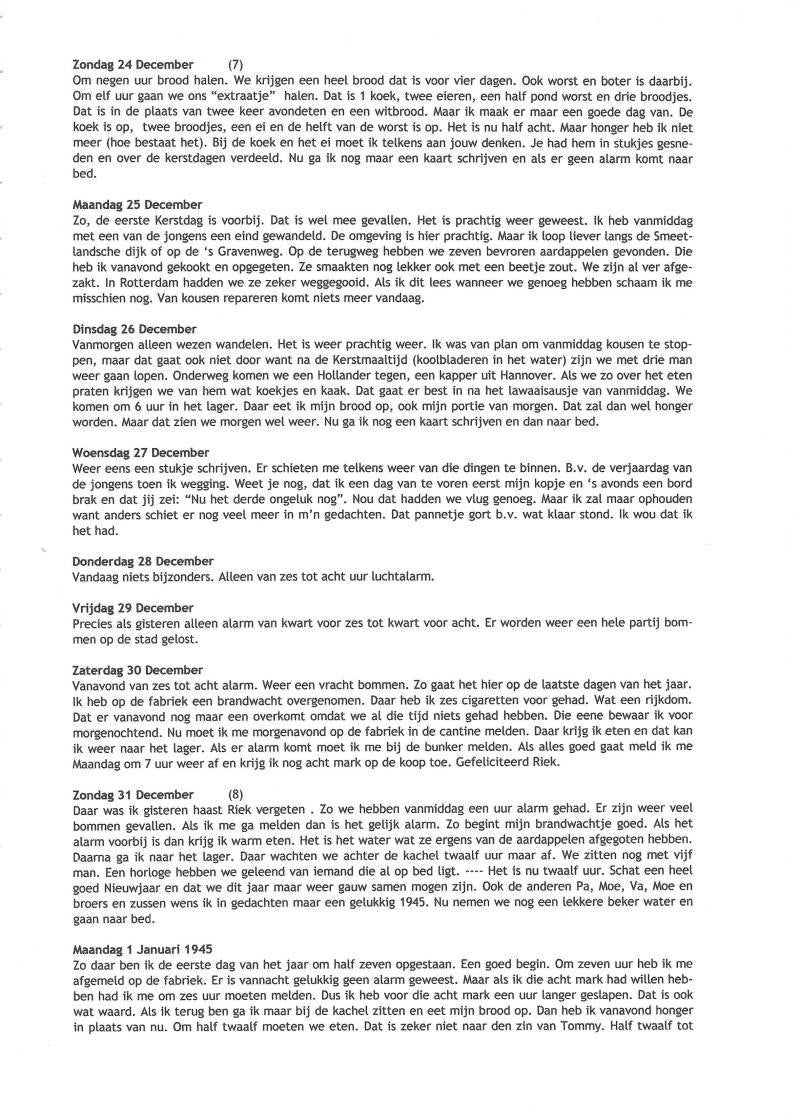 **Zondag 24 December** (7)
Om negen uur brood halen. We krijgen een heel brood dat is voor vier dagen. Ook worst en boter is daarbij. Om elf uur gaan we ons "extraatje" halen. Dat is 1 koek, twee eieren, een half pond worst en drie broodjes. Dat is in de plaats van twee keer avondeten en een witbrood. Maar ik maak er maar een goede dag van. De koek is op, twee broodjes, een ei en de helft van de worst is op. Het is nu half acht. Maar honger heb ik niet meer (hoe bestaat het). Bij de koek en het ei moet ik telkens aan jouw denken. Je had hem in stukjes gesneden en over de kerstdagen verdeeld. Nu ga ik nog maar een kaart schrijven en als er geen alarm komt naar bed.

**Maandag 25 December**
Zo, de eerste Kerstdag is voorbij. Dat is wel mee gevallen. Het is prachtig weer geweest. Ik heb vanmiddag met een van de jongens een eind gewandeld. De omgeving is hier prachtig. Maar ik loop liever langs de Smeetlandsche dijk of op de 's Gravenweg. Op de terugweg hebben we zeven bevroren aardappelen gevonden. Die heb ik vanavond gekookt en opgegeten. Ze smaakten nog lekker ook met een beetje zout. We zijn al ver afgezakt. In Rotterdam hadden we ze zeker weggegooid. Als ik dit lees wanneer we genoeg hebben schaam ik me misschien nog. Van kousen repareren komt niets meer vandaag.

**Dinsdag 26 December**
Vanmorgen alleen wezen wandelen. Het is weer prachtig weer. Ik was van plan om vanmiddag kousen te stoppen, maar dat gaat ook niet door want na de Kerstmaaltijd (koolbladeren in het water) zijn we met drie man weer gaan lopen. Onderweg komen we een Hollander tegen, een kapper uit Hannover. Als we zo over het eten praten krijgen we van hem wat koekjes en kaak. Dat gaat er best in na het lawaaisausje van vanmiddag. We komen om 6 uur in het lager. Daar eet ik mijn brood op, ook mijn portie van morgen. Dat zal dan wel honger worden. Maar dat zien we morgen wel weer. Nu ga ik nog een kaart schrijven en dan naar bed.

**Woensdag 27 December**
Weer eens een stukje schrijven. Er schieten me telkens weer van die dingen te binnen. B.v. de verjaardag van de jongens toen ik wegging. Weet je nog, dat ik een dag van te voren eerst mijn kopje en 's avonds een bord brak en dat jij zei: "Nu het derde ongeluk nog". Nou dat hadden we vlug genoeg. Maar ik zal maar ophouden want anders schiet er nog veel meer in m'n gedachten. Dat pannetje gort b.v. wat klaar stond. Ik wou dat ik het had.

**Donderdag 28 December**
Vandaag niets bijzonders. Alleen van zes tot acht uur luchtalarm.

**Vrijdag 29 December**
Precies als gisteren alleen alarm van kwart voor zes tot kwart voor acht. Er worden weer een hele partij bommen op de stad gelost.

**Zaterdag 30 December**
Vanavond van zes tot acht alarm. Weer een vracht bommen. Zo gaat het hier op de laatste dagen van het jaar. Ik heb op de fabriek een brandwacht overgenomen. Daar heb ik zes cigaretten voor gehad. Wat een rijkdom. Dat er vanavond nog maar een overkomt omdat we al die tijd niets gehad hebben. Die eene bewaar ik voor morgenochtend. Nu moet ik me morgenavond op de fabriek in de cantine melden. Daar krijg ik eten en dat kan ik weer naar het lager. Als er alarm komt moet ik me bij de bunker melden. Als alles goed gaat meld ik me Maandag om 7 uur weer af en krijg ik nog acht mark op de koop toe. Gefeliciteerd Riek.

**Zondag 31 December** (8)
Daar was ik gisteren haast Riek vergeten . Zo we hebben vanmiddag een uur alarm gehad. Er zijn weer veel bommen gevallen. Als ik me ga melden dan is het gelijk alarm. Zo begint mijn brandwachtje goed. Als het alarm voorbij is dan krijg ik warm eten. Het is het water wat ze ergens van de aardappelen afgegoten hebben. Daarna ga ik naar het lager. Daar wachten we achter de kachel twaalf uur maar af. We zitten nog met vijf man. Een horloge hebben we geleend van iemand die al op bed ligt. ---- Het is nu twaalf uur. Schat een heel goed Nieuwjaar en dat we dit jaar maar weer gauw samen mogen zijn. Ook de anderen Pa, Moe, Va, Moe en broers en zussen wens ik in gedachten maar een gelukkig 1945. Nu nemen we nog een lekkere beker water en gaan naar bed.

**Maandag 1 Januari 1945**
Zo daar ben ik de eerste dag van het jaar om half zeven opgestaan. Een goed begin. Om zeven uur heb ik me afgemeld op de fabriek. Er is vannacht gelukkig geen alarm geweest. Maar als ik die acht mark had willen hebben had ik me om zes uur moeten melden. Dus ik heb voor die acht mark een uur langer geslapen. Dat is ook wat waard. Als ik terug ben ga ik maar bij de kachel zitten en eet mijn brood op. Dan heb ik vanavond honger in plaats van nu. Om half twaalf moeten we eten. Dat is zeker niet naar den zin van Tommy. Half twaalf tot